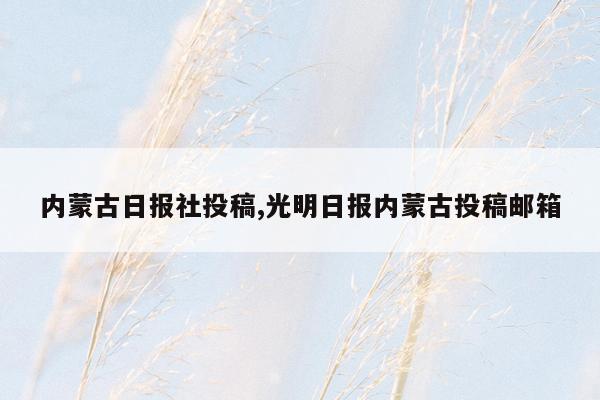 内蒙古日报社投稿,光明日报内蒙古投稿邮箱